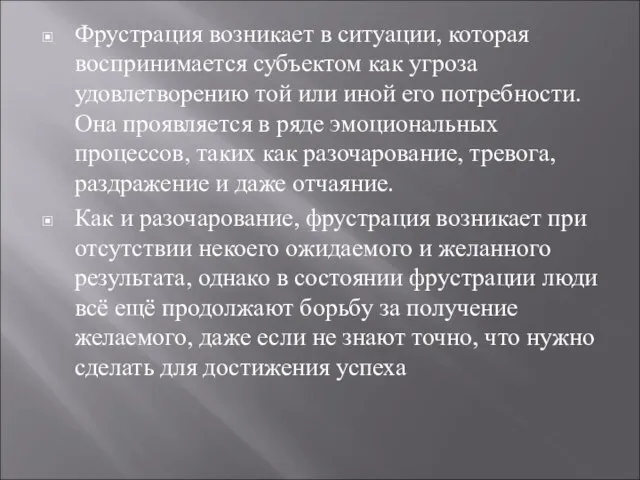 Фрустрация возникает в ситуации, которая воспринимается субъектом как угроза удовлетворению той или иной его потребности. Она проявляется в ряде эмоциональных процессов, таких как разочарование, тревога, раздражение и даже отчаяние.

Как и разочарование, фрустрация возникает при отсутствии некоего ожидаемого и желанного результата, однако в состоянии фрустрации люди всё ещё продолжают борьбу за получение желаемого, даже если не знают точно, что нужно сделать для достижения успеха